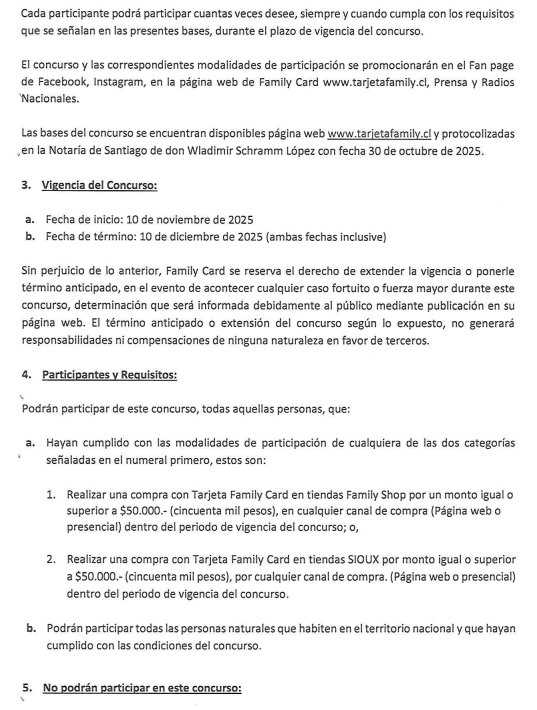 Cada participante podrá participar cuantas veces desee, siempre y cuando cumpla con los requisitos que se señalan en las presentes bases, durante el plazo de vigencia del concurso.

El concurso y las correspondientes modalidades de participación se promocionarán en el Fan page de Facebook, Instagram, en la página web de Family Card www.tarjetafamily.cl, Prensa y Radios Nacionales.

Las bases del concurso se encuentran disponibles página web www.tarjetafamily.cl y protocolizadas en la Notaría de Santiago de don Wladimir Schramm López con fecha 30 de octubre de 2025.

3. Vigencia del Concurso:

a. Fecha de inicio: 10 de noviembre de 2025
b. Fecha de término: 10 de diciembre de 2025 (ambas fechas inclusive)

Sin perjuicio de lo anterior, Family Card se reserva el derecho de extender la vigencia o ponerle término anticipado, en el evento de acontecer cualquier caso fortuito o fuerza mayor durante este concurso, determinación que será informada debidamente al público mediante publicación en su página web. El término anticipado o extensión del concurso según lo expuesto, no generará responsabilidades ni compensaciones de ninguna naturaleza en favor de terceros.

4. Participantes y Requisitos:

Podrán participar de este concurso, todas aquellas personas, que:

a. Hayan cumplido con las modalidades de participación de cualquiera de las dos categorías señaladas en el numeral primero, estos son:

1. Realizar una compra con Tarjeta Family Card en tiendas Family Shop por un monto igual o superior a $50.000.- (cincuenta mil pesos), en cualquier canal de compra (Página web o presencial) dentro del periodo de vigencia del concurso; o,

2. Realizar una compra con Tarjeta Family Card en tiendas SIOUX por monto igual o superior a $50.000.- (cincuenta mil pesos), por cualquier canal de compra. (Página web o presencial) dentro del periodo de vigencia del concurso.

b. Podrán participar todas las personas naturales que habiten en el territorio nacional y que hayan cumplido con las condiciones del concurso.

5. No podrán participar en este concurso: